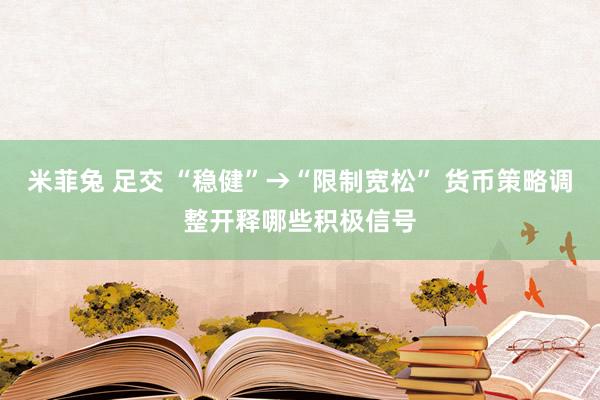 米菲兔 足交 “稳健”→“限制宽松” 货币策略调整开释哪些积极信号